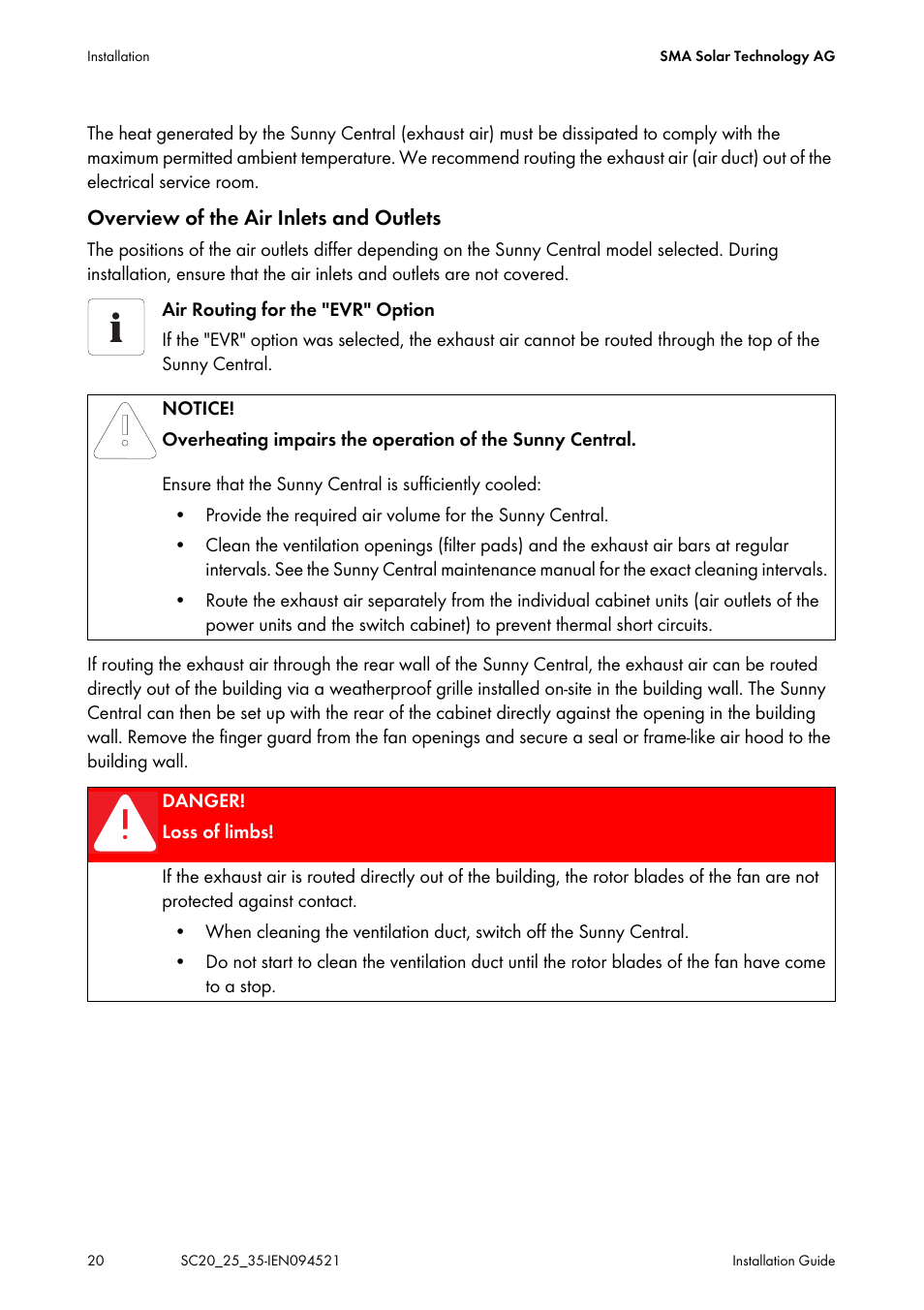 Installation SMA Solar Technology AG

The heat generated by the Sunny Central (exhaust air) must be dissipated to comply with the maximum permitted ambient temperature. We recommend routing the exhaust air (air duct) out of the electrical service room.

Overview of the Air Inlets and Outlets

The positions of the air outlets differ depending on the Sunny Central model selected. During installation, ensure that the air inlets and outlets are not covered.

Air Routing for the "EVR" Option

If the "EVR" option was selected, the exhaust air cannot be routed through the top of the Sunny Central.

NOTICE!

Overheating impairs the operation of the Sunny Central.

Ensure that the Sunny Central is sufficiently cooled:

• Provide the required air volume for the Sunny Central.
• Clean the ventilation openings (filter pads) and the exhaust air bars at regular intervals. See the Sunny Central maintenance manual for the exact cleaning intervals.
• Route the exhaust air separately from the individual cabinet units (air outlets of the power units and the switch cabinet) to prevent thermal short circuits.

If routing the exhaust air through the rear wall of the Sunny Central, the exhaust air can be routed directly out of the building via a weatherproof grille installed on-site in the building wall. The Sunny Central can then be set up with the rear of the cabinet directly against the opening in the building wall. Remove the finger guard from the fan openings and secure a seal or frame-like air hood to the building wall.

DANGER!

Loss of limbs!

If the exhaust air is routed directly out of the building, the rotor blades of the fan are not protected against contact.

• When cleaning the ventilation duct, switch off the Sunny Central.
• Do not start to clean the ventilation duct until the rotor blades of the fan have come to a stop.

20 SC20_25_35-IEN094521 Installation Guide